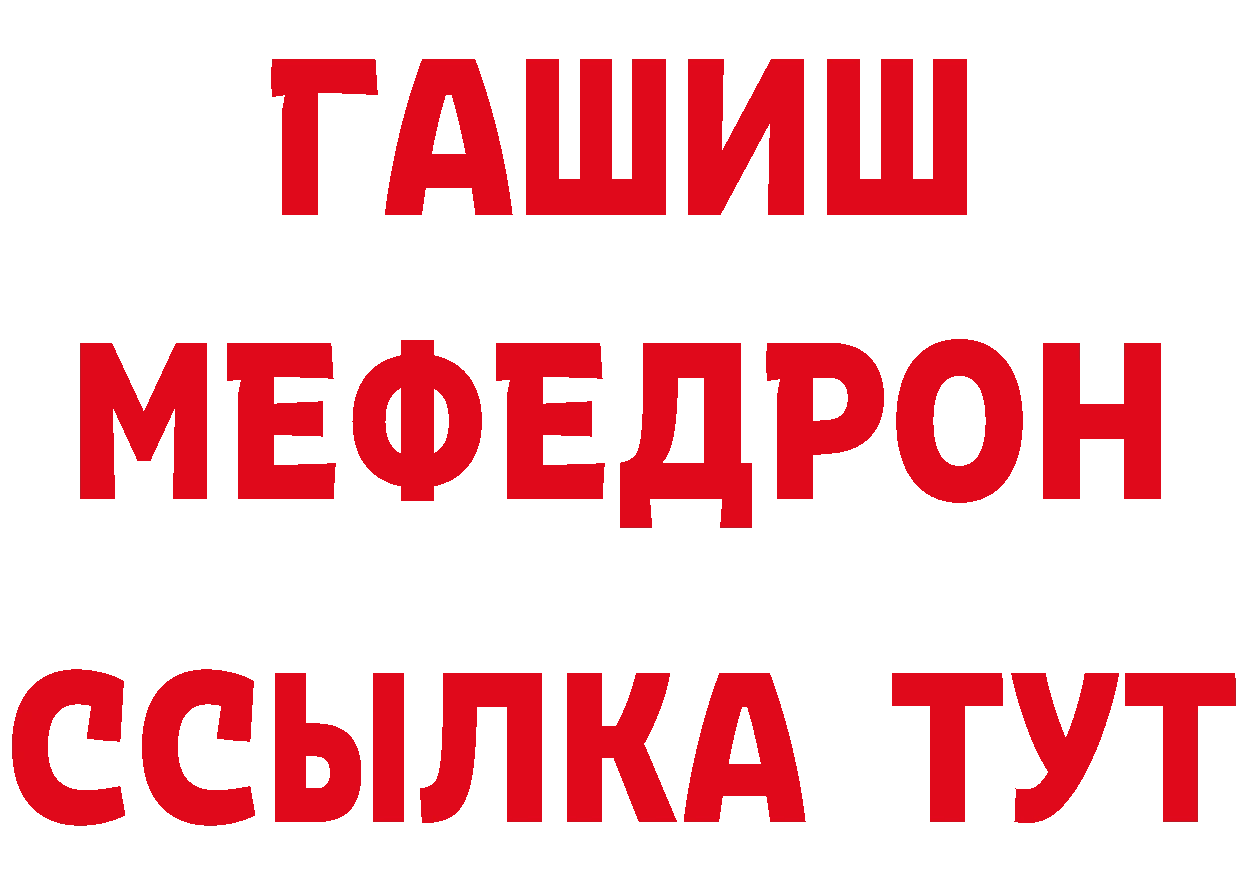 ГАШИШ
МЕФЕДРОН
ССЫЛКА ТУТ